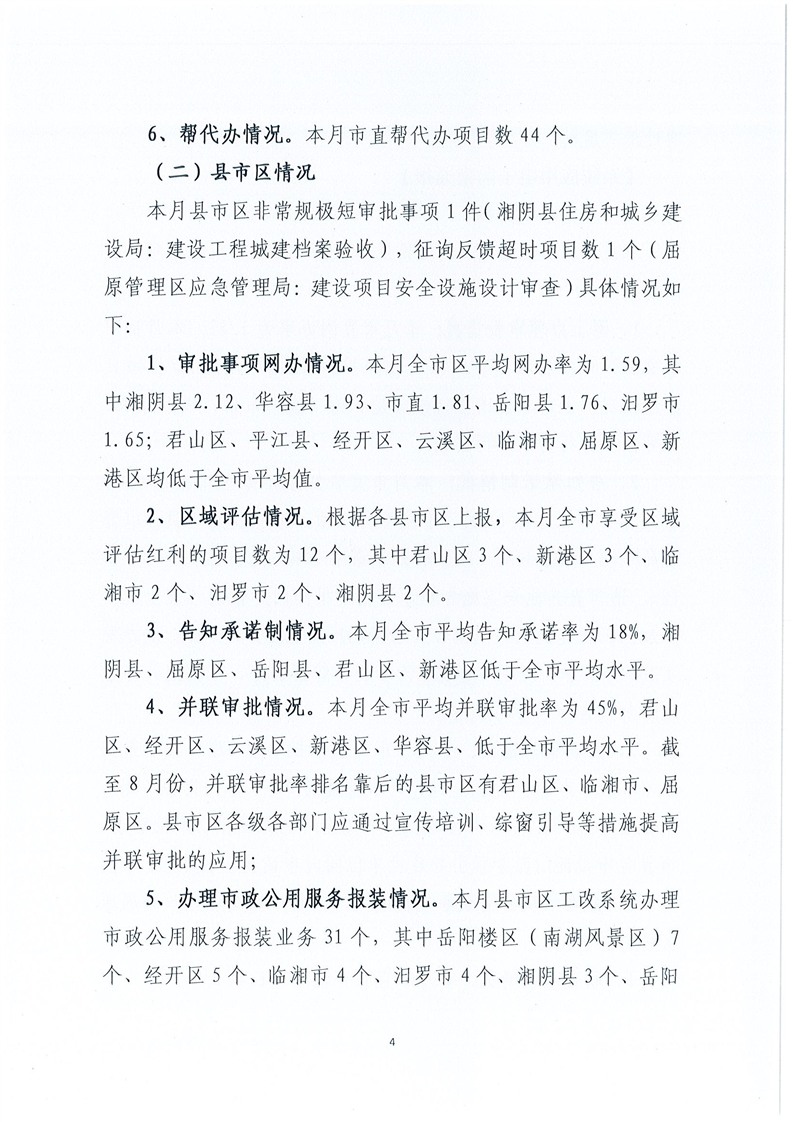 6、帮代办情况。本月市直帮代办项目数44个。

（二）县市区情况

本月县市区非常规极短审批事项1件（湘阴县住房和城乡建设局：建设工程城建档案验收），征询反馈超时项目数1个（屈原管理区应急管理局：建设项目安全设施设计审查）具体情况如下：

1、审批事项网办情况。本月全市区平均网办率为1.59，其中湘阴县2.12、华容县1.93、市直1.81、岳阳县1.76、汨罗市1.65；君山区、平江县、经开区、云溪区、临湘市、屈原区、新港区均低于全市平均值。

2、区域评估情况。根据各县市区上报，本月全市享受区域评估红利的项目数为12个，其中君山区3个、新港区3个、临湘市2个、汨罗市2个、湘阴县2个。

3、告知承诺制情况。本月全市平均告知承诺率为18%，湘阴县、屈原区、岳阳县、君山区、新港区低于全市平均水平。

4、并联审批情况。本月全市平均并联审批率为45%，君山区、经开区、云溪区、新港区、华容县、低于全市平均水平。截至8月份，并联审批率排名靠后的县市区有君山区、临湘市、屈原区。县市区各级各部门应通过宣传培训、综窗引导等措施提高并联审批的应用；

5、办理市政公用服务报装情况。本月县市区工改系统办理市政公用服务报装业务31个，其中岳阳楼区（南湖风景区）7个、经开区5个、临湘市4个、汨罗市4个、湘阴县3个、岳阳

4